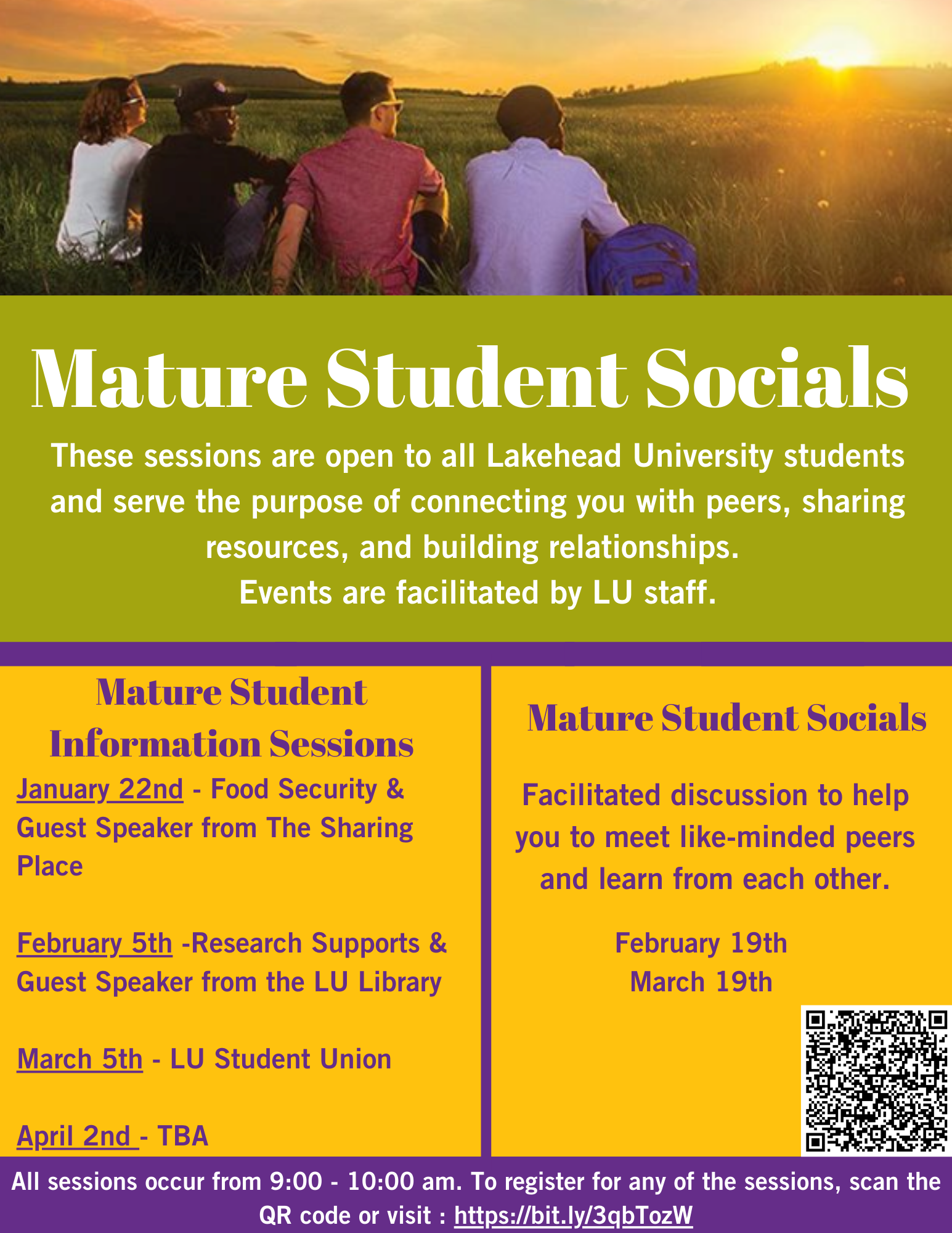 Mature Student Socials

These sessions are open to all Lakehead University students and serve the purpose of connecting you with peers, sharing resources, and building relationships.
Events are facilitated by LU staff.

Mature Student Information Sessions

January 22nd - Food Security & Guest Speaker from The Sharing Place

February 5th -Research Supports & Guest Speaker from the LU Library

March 5th - LU Student Union

April 2nd - TBA

Mature Student Socials

Facilitated discussion to help you to meet like-minded peers and learn from each other.

February 19th
March 19th

All sessions occur from 9:00 - 10:00 am. To register for any of the sessions, scan the QR code or visit : https://bit.ly/3qbTozW